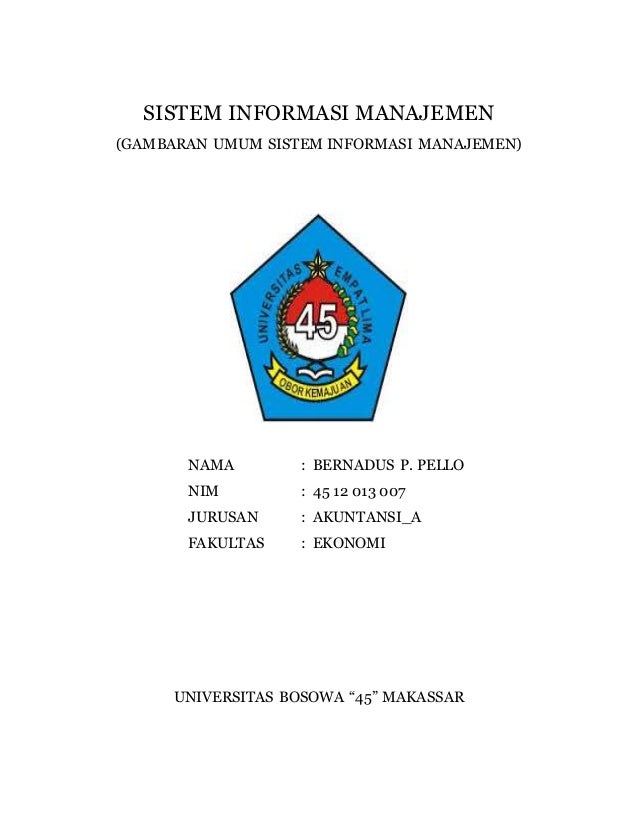 SISTEM INFORMASI MANAJEMEN
(GAMBARAN UMUM SISTEM INFORMASI MANAJEMEN)

UNIVERSITAS EMPAT LIMA
45
OBOR KEMAJUAN

NAMA : BERNADUS P. PELLO
NIM : 45 12 013 007
JURUSAN : AKUNTANSI_A
FAKULTAS : EKONOMI

UNIVERSITAS BOSOWA “45” MAKASSAR